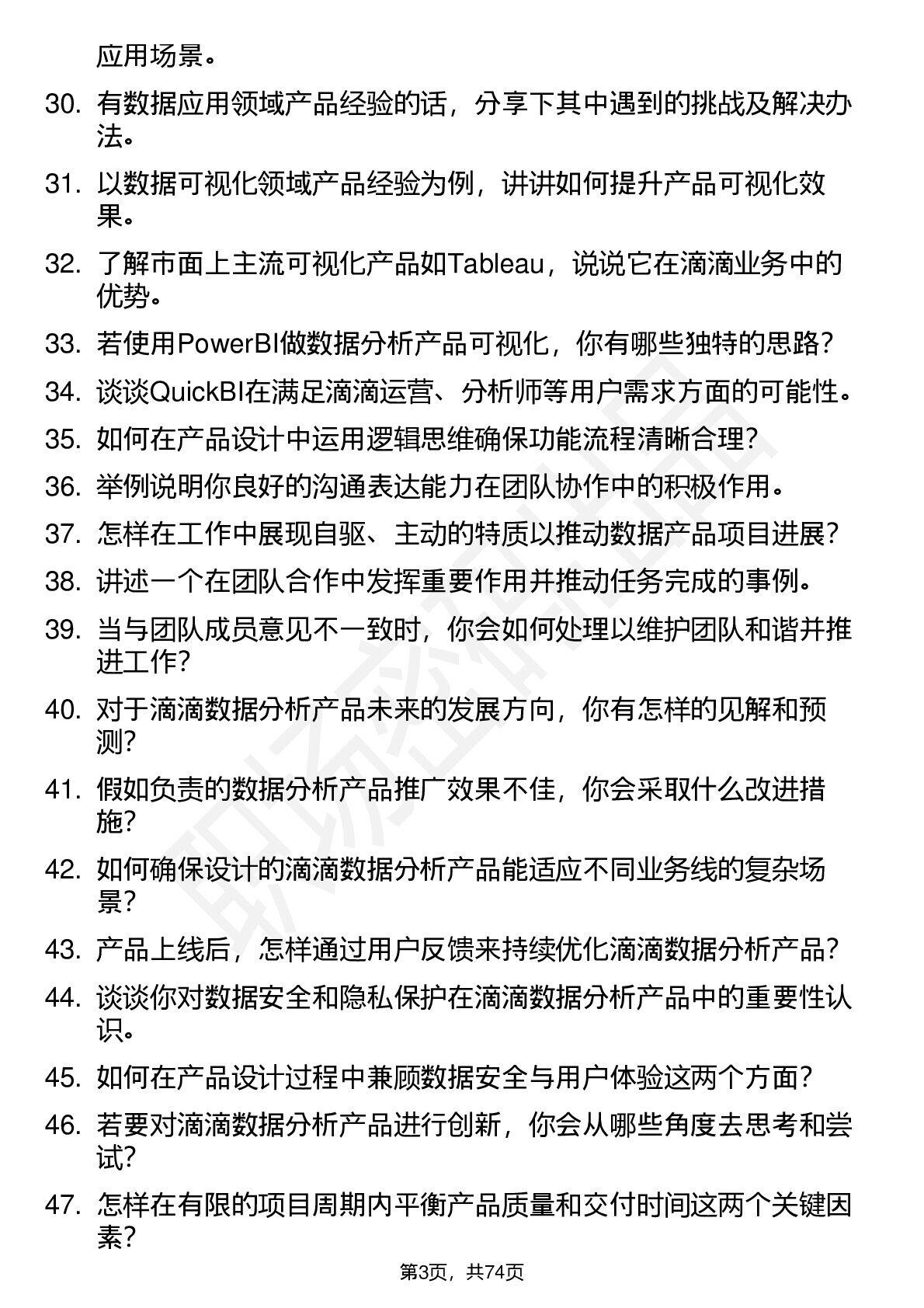 应用场景。

30. 有数据应用领域产品经验的话，分享下其中遇到的挑战及解决办法。

31. 以数据可视化领域产品经验为例，讲讲如何提升产品可视化效果。

32. 了解市面上主流可视化产品如Tableau，说说它在滴滴业务中的优势。

33. 若使用PowerBI做数据分析产品可视化，你有哪些独特的思路?

34. 谈谈QuickBI在满足滴滴运营、分析师等用户需求方面的可能性。

35. 如何在产品设计中运用逻辑思维确保功能流程清晰合理?

36. 举例说明你良好的沟通表达能力在团队协作中的积极作用。

37. 怎样在工作中展现自驱、主动的特质以推动数据产品项目进展?

38. 讲述一个在团队合作中发挥重要作用并推动任务完成的事例。

39. 当与团队成员意见不一致时，你会如何处理以维护团队和谐并推进工作?

40. 对于滴滴数据分析产品未来的发展方向，你有怎样的见解和预测?

41. 假如负责的数据分析产品推广效果不佳，你会采取什么改进措施?

42. 如何确保设计的滴滴数据分析产品能适应不同业务线的复杂场景?

43. 产品上线后，怎样通过用户反馈来持续优化滴滴数据分析产品?

44. 谈谈你对数据安全和隐私保护在滴滴数据分析产品中的重要性认识。

45. 如何在产品设计过程中兼顾数据安全与用户体验这两个方面?

46. 若要对滴滴数据分析产品进行创新，你会从哪些角度去思考和尝试?

47. 怎样在有限的项目周期内平衡产品质量和交付时间这两个关键因素?

第3页，共74页